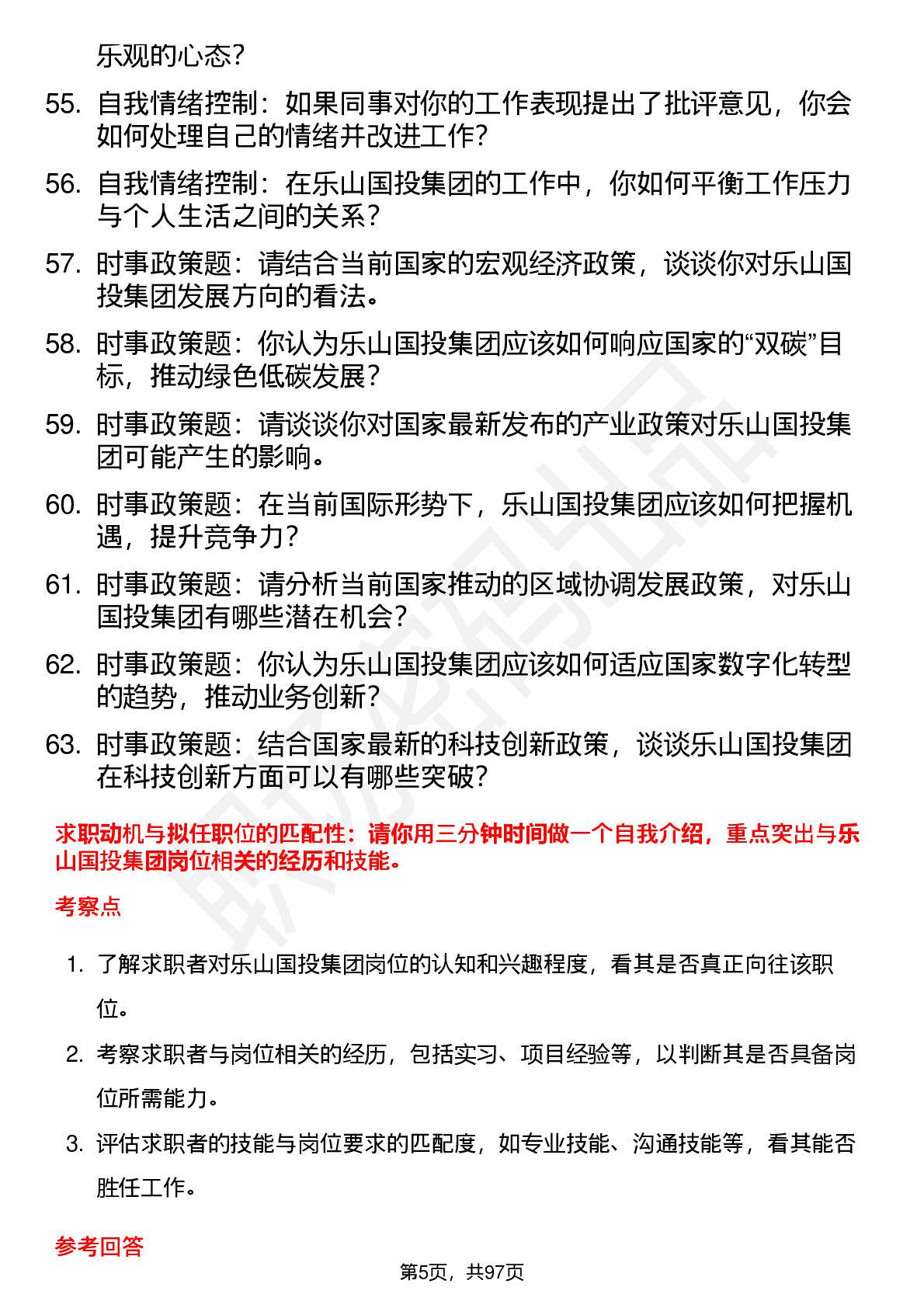 乐观的心态?

55. 自我情绪控制：如果同事对你的工作表现提出了批评意见，你会如何处理自己的情绪并改进工作?

56. 自我情绪控制：在乐山国投集团的工作中，你如何平衡工作压力与个人生活之间的关系?

57. 时事政策题：请结合当前国家的宏观经济政策，谈谈你对乐山国投集团发展方向的看法。

58. 时事政策题：你认为乐山国投集团应该如何响应国家的“双碳”目标，推动绿色低碳发展?

59. 时事政策题：请谈谈你对国家最新发布的产业政策对乐山国投集团可能产生的影响。

60. 时事政策题：在当前国际形势下，乐山国投集团应该如何把握机遇，提升竞争力?

61. 时事政策题：请分析当前国家推动的区域协调发展政策，对乐山国投集团有哪些潜在机会?

62. 时事政策题：你认为乐山国投集团应该如何适应国家数字化转型的趋势，推动业务创新?

63. 时事政策题：结合国家最新的科技创新政策，谈谈乐山国投集团在科技创新方面可以有哪些突破?

求职动机与拟任职位的匹配性：请你用三分钟时间做一个自我介绍，重点突出与乐山国投集团岗位相关的经历和技能。

考察点

1. 了解求职者对乐山国投集团岗位的认知和兴趣程度，看其是否真正向往该职位。

2. 考察求职者与岗位相关的经历，包括实习、项目经验等，以判断其是否具备岗位所需能力。

3. 评估求职者的技能与岗位要求的匹配度，如专业技能、沟通技能等，看其能否胜任工作。

参考回答

第5页，共97页